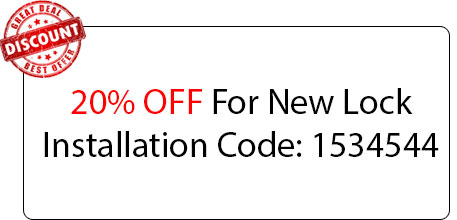 GREAT DEAL
DISCOUNT
BEST OFFER

20% OFF For New Lock Installation Code: 1534544